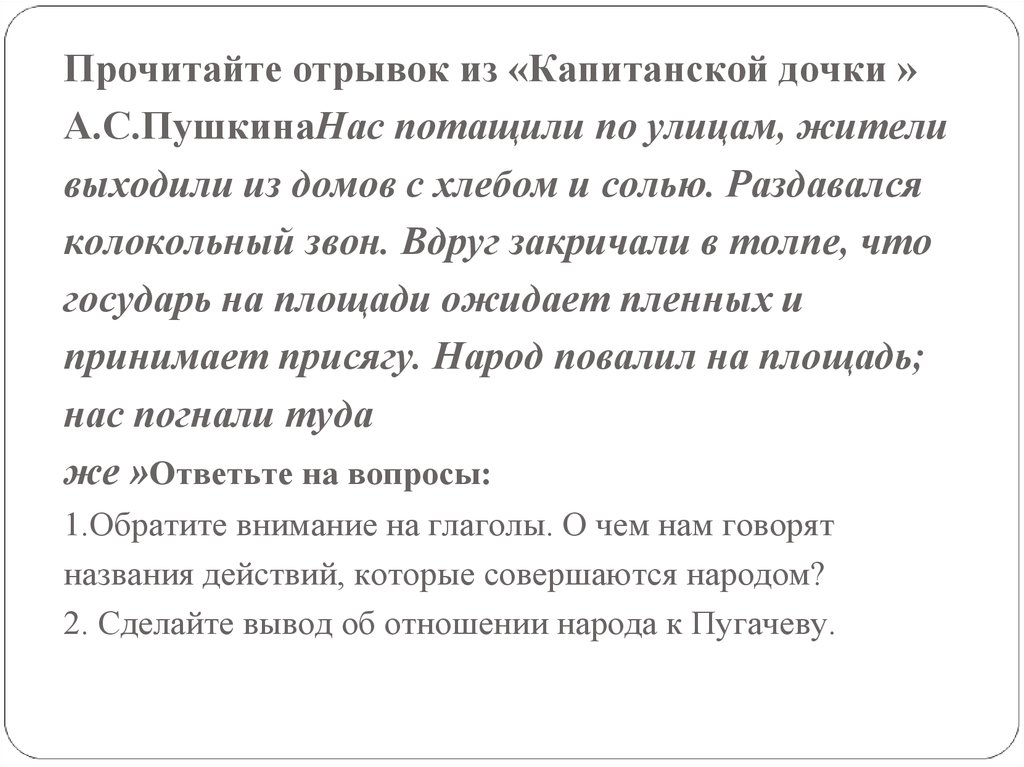 Прочитайте отрывок из «Капитанской дочки » А.С.ПушкинаНас потащили по улицам, жители выходили из домов с хлебом и солью. Раздавался колокольный звон. Вдруг закричали в толпе, что государь на площади ожидает пленных и принимает присягу. Народ повалил на площадь; нас погнали туда же »Ответьте на вопросы:
1.Обратите внимание на глаголы. О чем нам говорят названия действий, которые совершаются народом?
2. Сделайте вывод об отношении народа к Пугачеву.